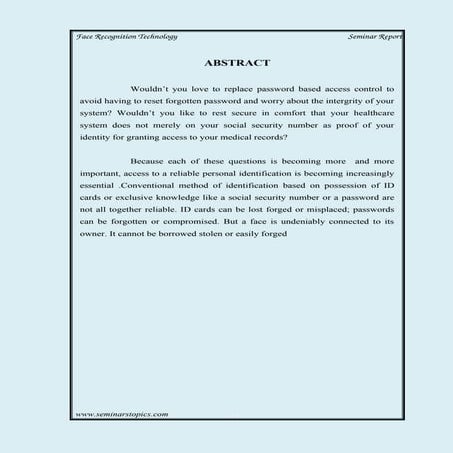 Face Recognition Technology Seminar Report

ABSTRACT

Wouldn't you love to replace password based access control to avoid having to reset forgotten password and worry about the intergrity of your system? Wouldn't you like to rest secure in comfort that your healthcare system does not merely on your social security number as proof of your identity for granting access to your medical records?

Because each of these questions is becoming more and more important, access to a reliable personal identification is becoming increasingly essential .Conventional method of identification based on possession of ID cards or exclusive knowledge like a social security number or a password are not all together reliable. ID cards can be lost forged or misplaced; passwords can be forgotten or compromised. But a face is undeniably connected to its owner. It cannot be borrowed stolen or easily forged

www.seminarstopics.com